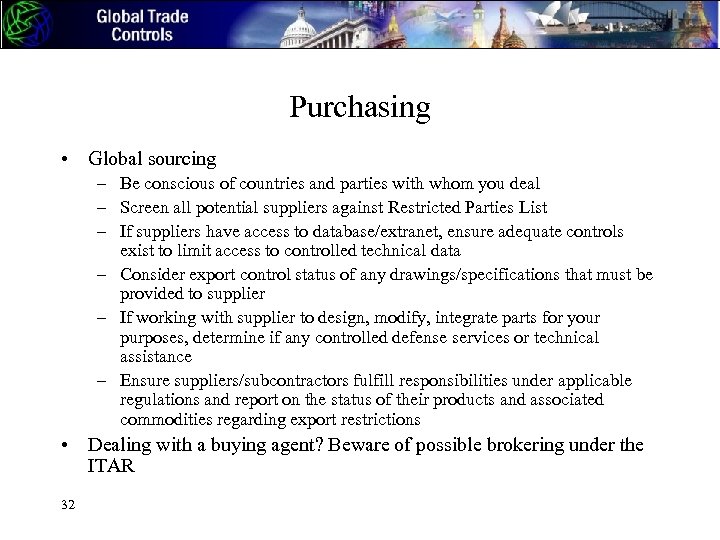 Global Trade Controls

Purchasing

• Global sourcing
  – Be conscious of countries and parties with whom you deal
  – Screen all potential suppliers against Restricted Parties List
  – If suppliers have access to database/extranet, ensure adequate controls exist to limit access to controlled technical data
  – Consider export control status of any drawings/specifications that must be provided to supplier
  – If working with supplier to design, modify, integrate parts for your purposes, determine if any controlled defense services or technical assistance
  – Ensure suppliers/subcontractors fulfill responsibilities under applicable regulations and report on the status of their products and associated commodities regarding export restrictions
• Dealing with a buying agent? Beware of possible brokering under the ITAR

32